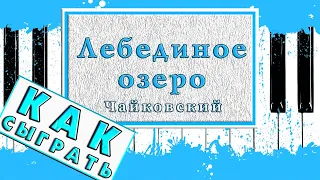 Лебединое озеро
Чайковский

КАК
СЫГРАТЬ